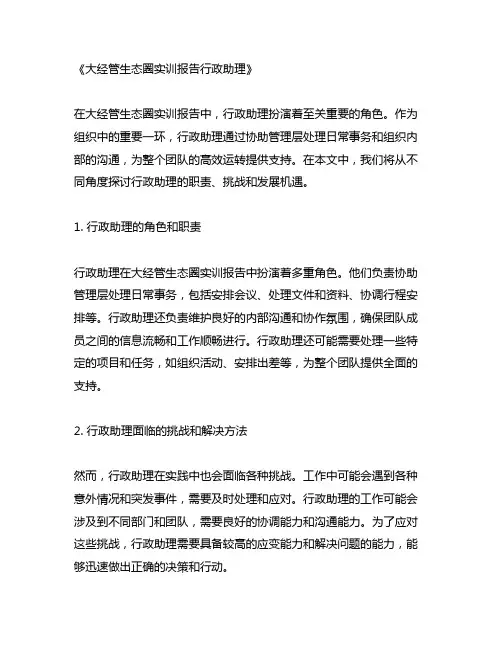 《大经管生态圈实训报告行政助理》

在大经管生态圈实训报告中，行政助理扮演着至关重要的角色。作为组织中的重要一环，行政助理通过协助管理层处理日常事务和组织内部的沟通，为整个团队的高效运转提供支持。在本文中，我们将从不同角度探讨行政助理的职责、挑战和发展机遇。

1. 行政助理的角色和职责

行政助理在大经管生态圈实训报告中扮演着多重角色。他们负责协助管理层处理日常事务，包括安排会议、处理文件和资料、协调行程安排等。行政助理还负责维护良好的内部沟通和协作氛围，确保团队成员之间的信息流畅和工作顺畅进行。行政助理还可能需要处理一些特定的项目和任务，如组织活动、安排出差等，为整个团队提供全面的支持。

2. 行政助理面临的挑战和解决方法

然而，行政助理在实践中也会面临各种挑战。工作中可能会遇到各种意外情况和突发事件，需要及时处理和应对。行政助理的工作可能会涉及到不同部门和团队，需要良好的协调能力和沟通能力。为了应对这些挑战，行政助理需要具备较高的应变能力和解决问题的能力，能够迅速做出正确的决策和行动。